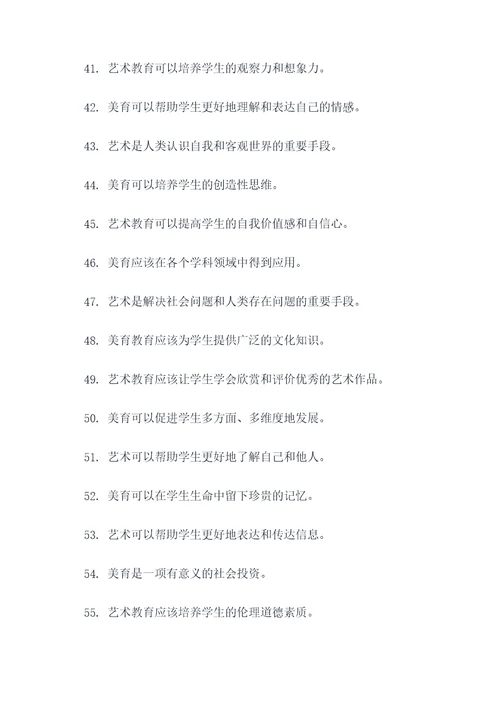 41. 艺术教育可以培养学生的观察力和想象力。

42. 美育可以帮助学生更好地理解和表达自己的情感。

43. 艺术是人类认识自我和客观世界的重要手段。

44. 美育可以培养学生的创造性思维。

45. 艺术教育可以提高学生的自我价值感和自信心。

46. 美育应该在各个学科领域中得到应用。

47. 艺术是解决社会问题和人类存在问题的重要手段。

48. 美育教育应该为学生提供广泛的文化知识。

49. 艺术教育应该让学生学会欣赏和评价优秀的艺术作品。

50. 美育可以促进学生多方面、多维度地发展。

51. 艺术可以帮助学生更好地了解自己和他人。

52. 美育可以在学生生命中留下珍贵的记忆。

53. 艺术可以帮助学生更好地表达和传达信息。

54. 美育是一项有意义的社会投资。

55. 艺术教育应该培养学生的伦理道德素质。